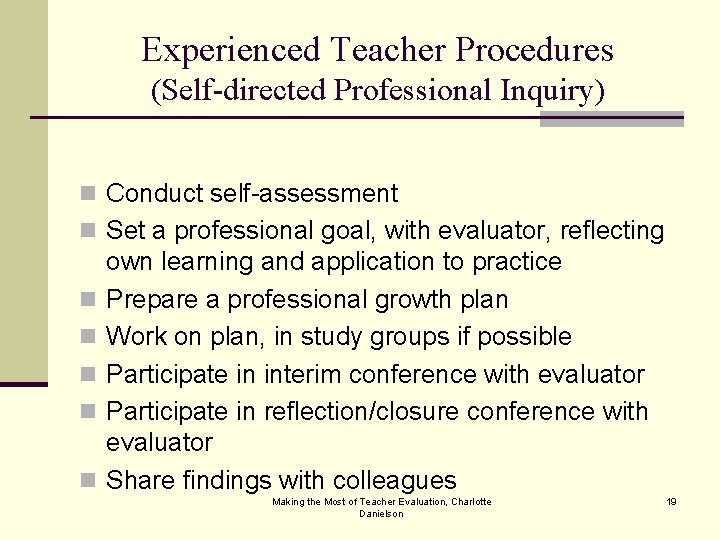 Experienced Teacher Procedures
(Self-directed Professional Inquiry)

• Conduct self-assessment
• Set a professional goal, with evaluator, reflecting own learning and application to practice
• Prepare a professional growth plan
• Work on plan, in study groups if possible
• Participate in interim conference with evaluator
• Participate in reflection/closure conference with evaluator
• Share findings with colleagues

Making the Most of Teacher Evaluation, Charlotte Danielson

19